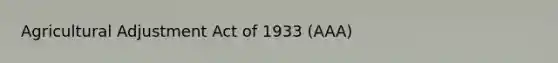 Agricultural Adjustment Act of 1933 (AAA)